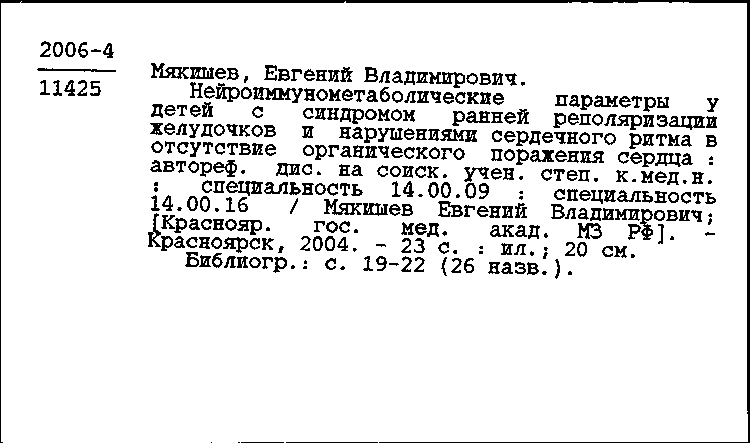 2006-4

11425

Мякишев, Евгений Владимирович.
Нейроиммунометаболические параметры у детей с синдромом ранней реполяризации желудочков и нарушениями сердечного ритма в отсутствие органического поражения сердца : автореф. дис. на соиск. учен. степ. к.мед.н. : специальность 14.00.09 : специальность 14.00.16 / Мякишев Евгений Владимирович; [Краснояр. гос. мед. акад. МЗ РФ]. - Красноярск, 2004. - 23 с. : ил.; 20 см.
Библиогр.: с. 19-22 (26 назв.).